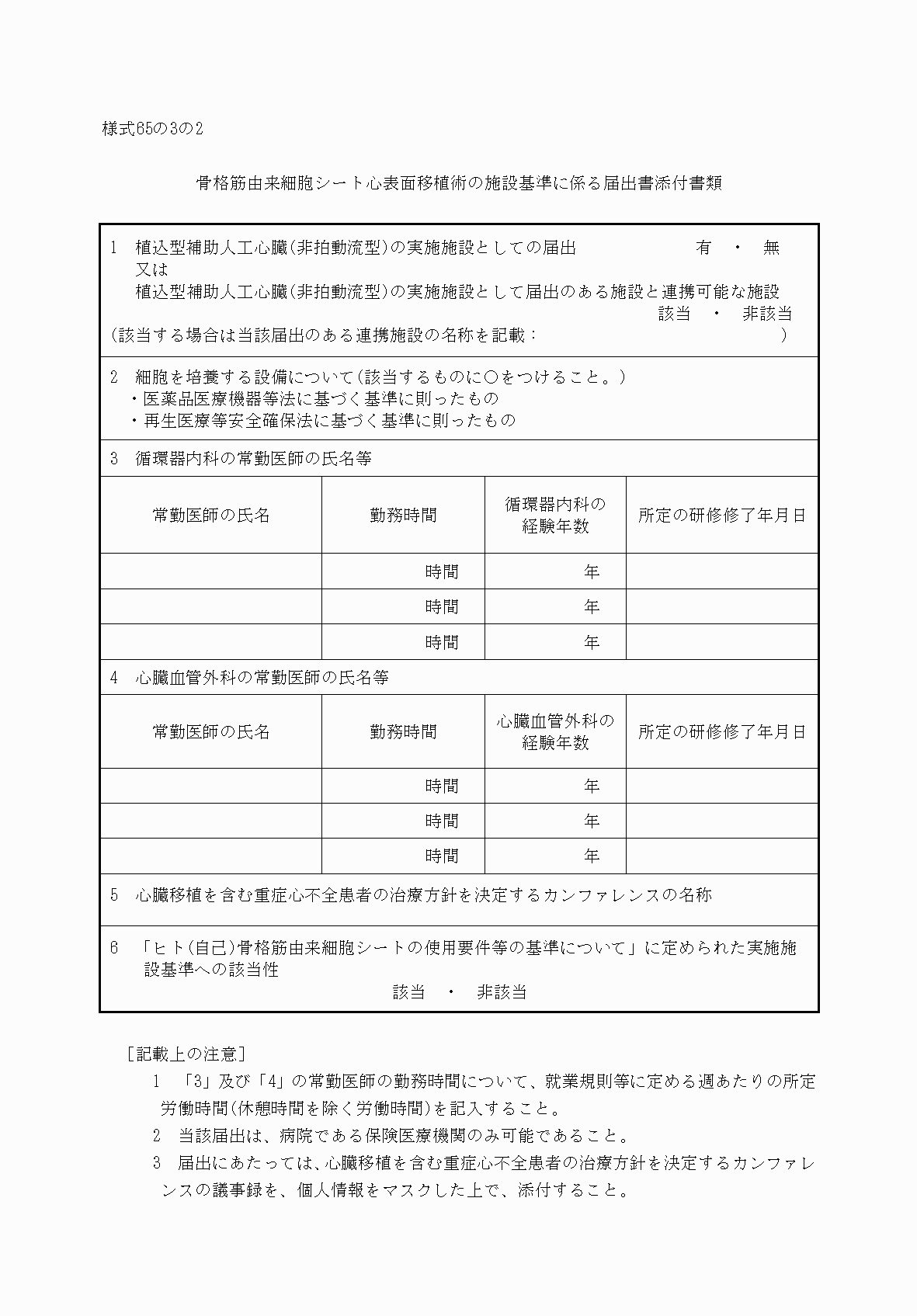 様式65の3の2

骨格筋由来細胞シート心表面移植術の施設基準に係る届出書添付書類

1　植込型補助人工心臓(非拍動流型)の実施施設としての届出　有　・　無
又は
植込型補助人工心臓(非拍動流型)の実施施設として届出のある施設と連携可能な施設
該当　・　非該当
(該当する場合は当該届出のある連携施設の名称を記載：　)

2　細胞を培養する設備について(該当するものに○をつけること。)
・医薬品医療機器等法に基づく基準に則ったもの
・再生医療等安全確保法に基づく基準に則ったもの

3　循環器内科の常勤医師の氏名等

| 常勤医師の氏名 | 勤務時間 | 循環器内科の経験年数 | 所定の研修修了年月日 |
|---|---|---|---|
| | 時間 | 年 | |
| | 時間 | 年 | |
| | 時間 | 年 | |

4　心臓血管外科の常勤医師の氏名等

| 常勤医師の氏名 | 勤務時間 | 心臓血管外科の経験年数 | 所定の研修修了年月日 |
|---|---|---|---|
| | 時間 | 年 | |
| | 時間 | 年 | |
| | 時間 | 年 | |

5　心臓移植を含む重症心不全患者の治療方針を決定するカンファレンスの名称

6　「ヒト(自己)骨格筋由来細胞シートの使用要件等の基準について」に定められた実施施設基準への該当性
該当　・　非該当

［記載上の注意］
1　「3」及び「4」の常勤医師の勤務時間について、就業規則等に定める週あたりの所定労働時間(休憩時間を除く労働時間)を記入すること。
2　当該届出は、病院である保険医療機関のみ可能であること。
3　届出にあたっては、心臓移植を含む重症心不全患者の治療方針を決定するカンファレンスの議事録を、個人情報をマスクした上で、添付すること。